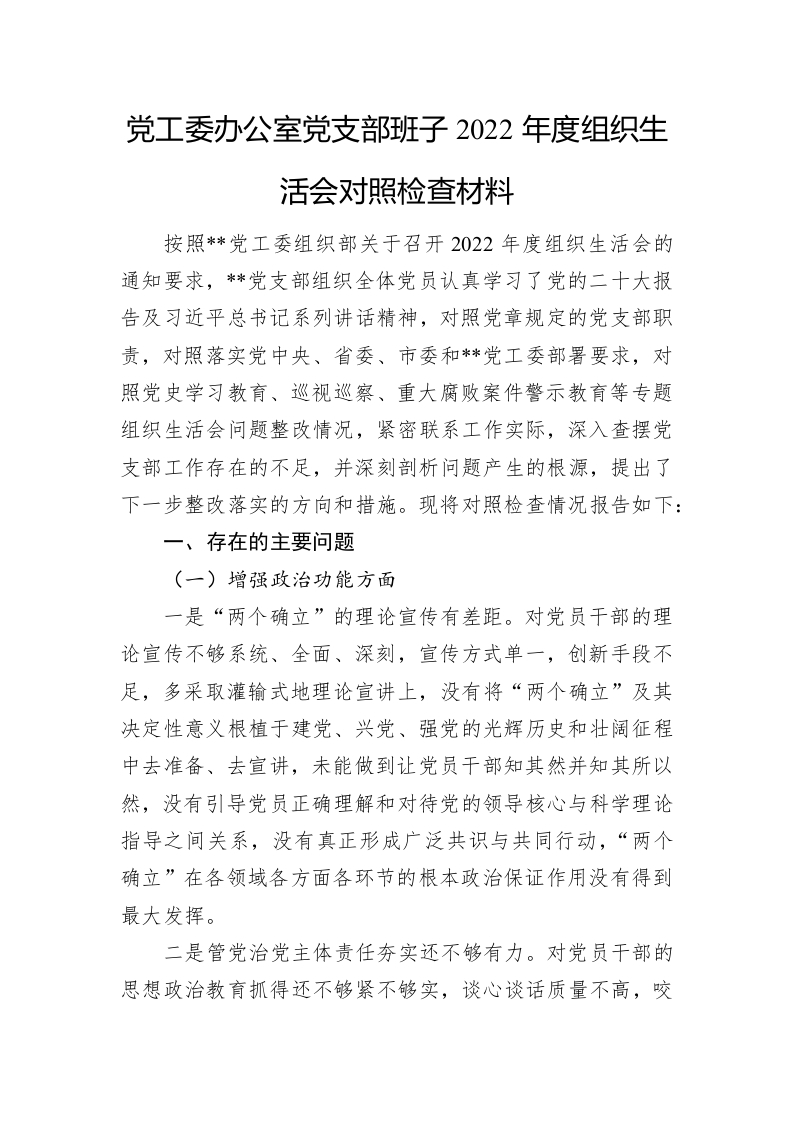 党工委办公室党支部班子 2022 年度组织生活会对照检查材料

按照**党工委组织部关于召开 2022 年度组织生活会的通知要求，**党支部组织全体党员认真学习了党的二十大报告及习近平总书记系列讲话精神，对照党章规定的党支部职责，对照落实党中央、省委、市委和**党工委部署要求，对照党史学习教育、巡视巡察、重大腐败案件警示教育等专题组织生活会问题整改情况，紧密联系工作实际，深入查摆党支部工作存在的不足，并深刻剖析问题产生的根源，提出了下一步整改落实的方向和措施。现将对照检查情况报告如下：

一、存在的主要问题

（一）增强政治功能方面

一是“两个确立”的理论宣传有差距。对党员干部的理论宣传不够系统、全面、深刻，宣传方式单一，创新手段不足，多采取灌输式地理论宣讲上，没有将“两个确立”及其决定性意义根植于建党、兴党、强党的光辉历史和壮阔征程中去准备、去宣讲，未能做到让党员干部知其然并知其所以然，没有引导党员正确理解和对待党的领导核心与科学理论指导之间关系，没有真正形成广泛共识与共同行动，“两个确立”在各领域各方面各环节的根本政治保证作用没有得到最大发挥。

二是管党治党主体责任夯实还不够有力。对党员干部的思想政治教育抓得还不够紧不够实，谈心谈话质量不高，咬